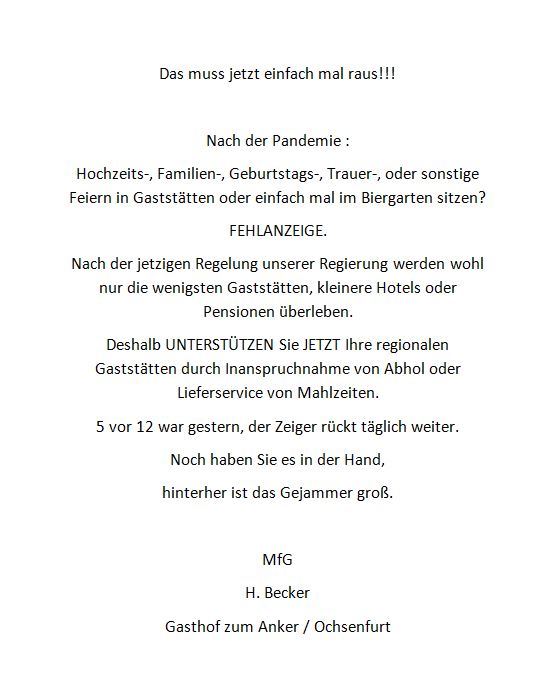 Das muss jetzt einfach mal raus!!!

Nach der Pandemie :

Hochzeits-, Familien-, Geburtstags-, Trauer-, oder sonstige Feiern in Gaststätten oder einfach mal im Biergarten sitzen?

FEHLANZEIGE.

Nach der jetzigen Regelung unserer Regierung werden wohl nur die wenigsten Gaststätten, kleinere Hotels oder Pensionen überleben.

Deshalb UNTERSTÜTZEN Sie JETZT Ihre regionalen Gaststätten durch Inanspruchnahme von Abhol oder Lieferservice von Mahlzeiten.

5 vor 12 war gestern, der Zeiger rückt täglich weiter.

Noch haben Sie es in der Hand,

hinterher ist das Gejammer groß.

MfG

H. Becker

Gasthof zum Anker / Ochsenfurt